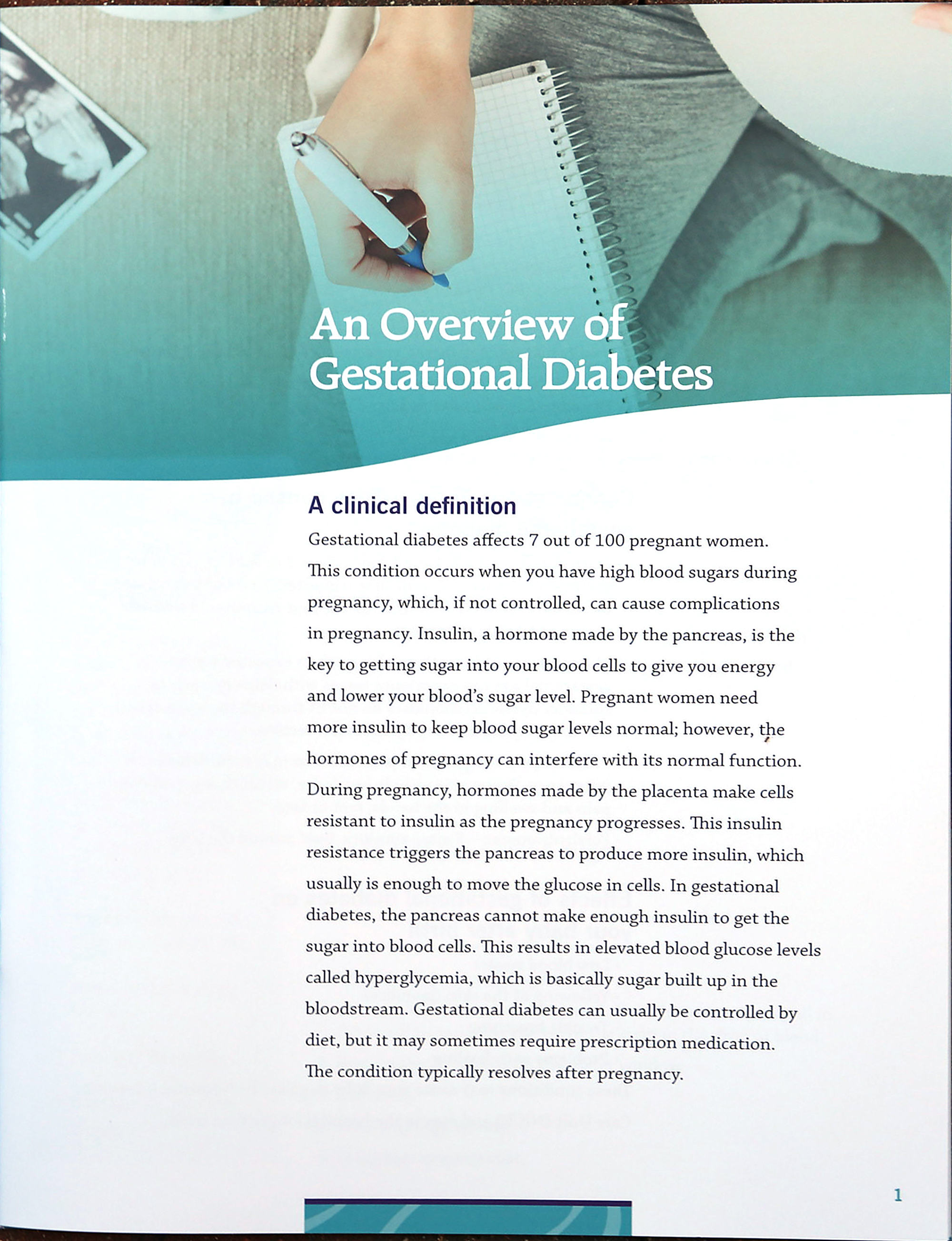 An Overview of Gestational Diabetes

A clinical definition

Gestational diabetes affects 7 out of 100 pregnant women. This condition occurs when you have high blood sugars during pregnancy, which, if not controlled, can cause complications in pregnancy. Insulin, a hormone made by the pancreas, is the key to getting sugar into your blood cells to give you energy and lower your blood's sugar level. Pregnant women need more insulin to keep blood sugar levels normal; however, the hormones of pregnancy can interfere with its normal function. During pregnancy, hormones made by the placenta make cells resistant to insulin as the pregnancy progresses. This insulin resistance triggers the pancreas to produce more insulin, which usually is enough to move the glucose in cells. In gestational diabetes, the pancreas cannot make enough insulin to get the sugar into blood cells. This results in elevated blood glucose levels called hyperglycemia, which is basically sugar built up in the bloodstream. Gestational diabetes can usually be controlled by diet, but it may sometimes require prescription medication. The condition typically resolves after pregnancy.

1